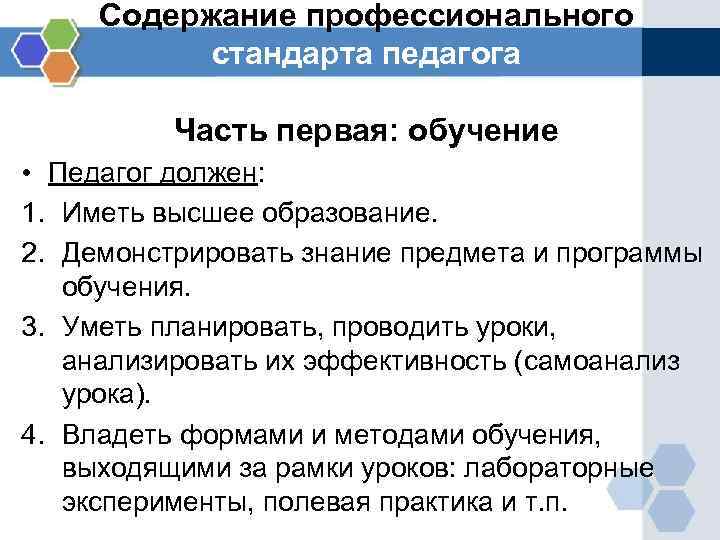 Содержание профессионального стандарта педагога

Часть первая: обучение

• Педагог должен:
1. Иметь высшее образование.
2. Демонстрировать знание предмета и программы обучения.
3. Уметь планировать, проводить уроки, анализировать их эффективность (самоанализ урока).
4. Владеть формами и методами обучения, выходящими за рамки уроков: лабораторные эксперименты, полевая практика и т.п.